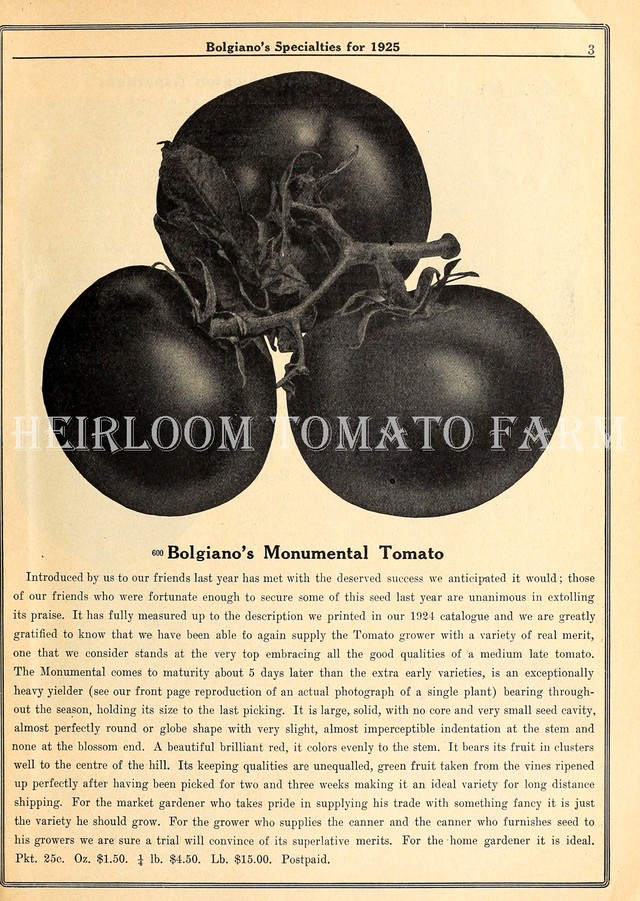 Bolgiano's Specialties for 1925 3

HEIRLOOM TOMATO FARM

600 Bolgiano's Monumental Tomato

Introduced by us to our friends last year has met with the deserved success we anticipated it would; those of our friends who were fortunate enough to secure some of this seed last year are unanimous in extolling its praise. It has fully measured up to the description we printed in our 1924 catalogue and we are greatly gratified to know that we have been able to again supply the Tomato grower with a variety of real merit, one that we consider stands at the very top embracing all the good qualities of a medium late tomato. The Monumental comes to maturity about 5 days later than the extra early varieties, is an exceptionally heavy yielder (see our front page reproduction of an actual photograph of a single plant) bearing throughout the season, holding its size to the last picking. It is large, solid, with no core and very small seed cavity, almost perfectly round or globe shape with very slight, almost imperceptible indentation at the stem and none at the blossom end. A beautiful brilliant red, it colors evenly to the stem. It bears its fruit in clusters well to the centre of the hill. Its keeping qualities are unequalled, green fruit taken from the vines ripened up perfectly after having been picked for two and three weeks making it an ideal variety for long distance shipping. For the market gardener who takes pride in supplying his trade with something fancy it is just the variety he should grow. For the grower who supplies the canner and the canner who furnishes seed to his growers we are sure a trial will convince of its superlative merits. For the home gardener it is ideal. Pkt. 25c. Oz. $1.50. $\frac{1}{4}$ lb. $4.50. Lb. $15.00. Postpaid.